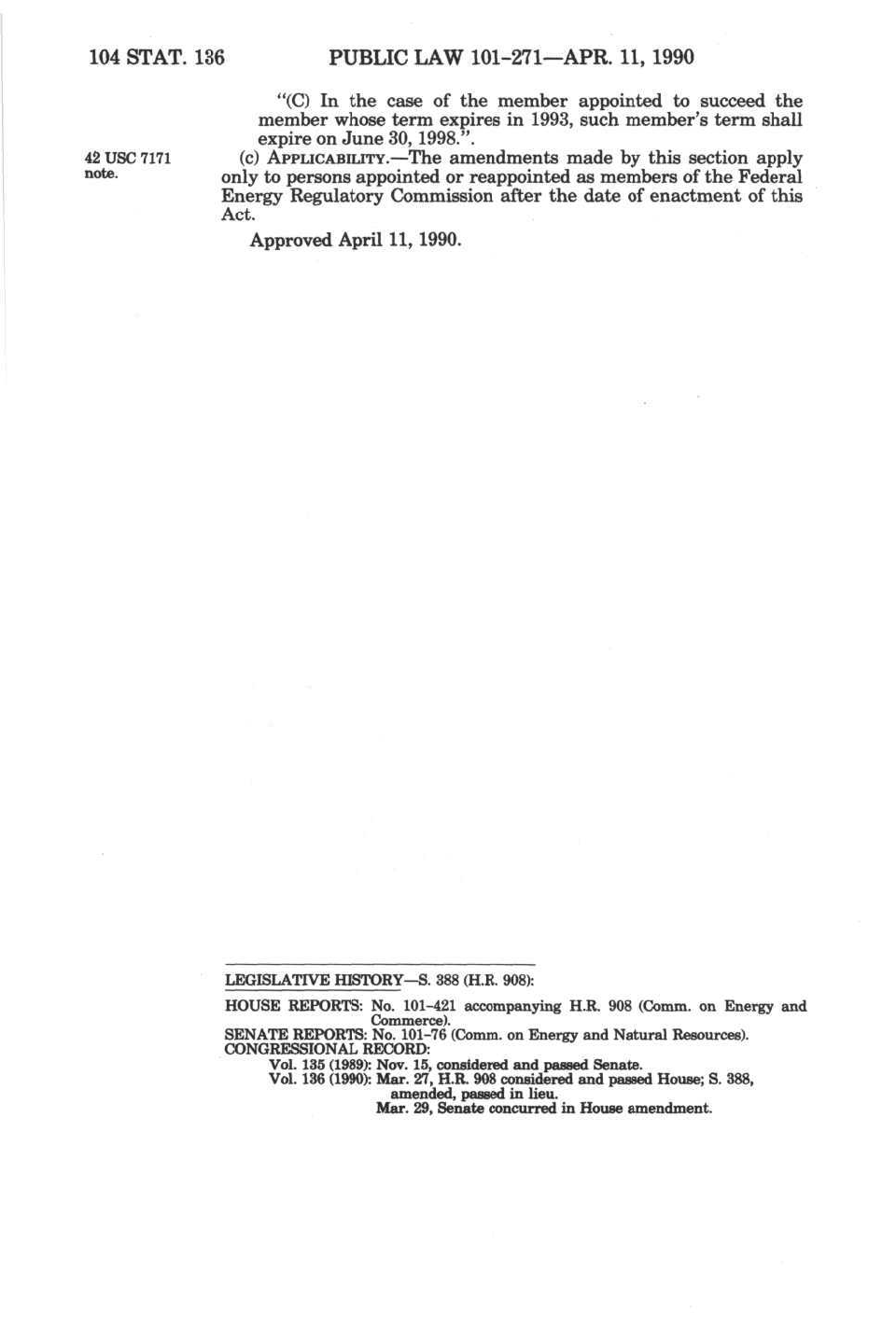 104 STAT. 136 PUBLIC LAW 101-271—APR. 11, 1990

"(C) In the case of the member appointed to succeed the member whose term expires in 1993, such member's term shall expire on June 30, 1998.".

42 USC 7171 note.

(c) APPLICABILITY.—The amendments made by this section apply only to persons appointed or reappointed as members of the Federal Energy Regulatory Commission after the date of enactment of this Act.

Approved April 11, 1990.

LEGISLATIVE HISTORY—S. 388 (H.R. 908):

HOUSE REPORTS: No. 101-421 accompanying H.R. 908 (Comm. on Energy and Commerce).
SENATE REPORTS: No. 101-76 (Comm. on Energy and Natural Resources).
CONGRESSIONAL RECORD:
Vol. 135 (1989): Nov. 15, considered and passed Senate.
Vol. 136 (1990): Mar. 27, H.R. 908 considered and passed House; S. 388, amended, passed in lieu.
Mar. 29, Senate concurred in House amendment.